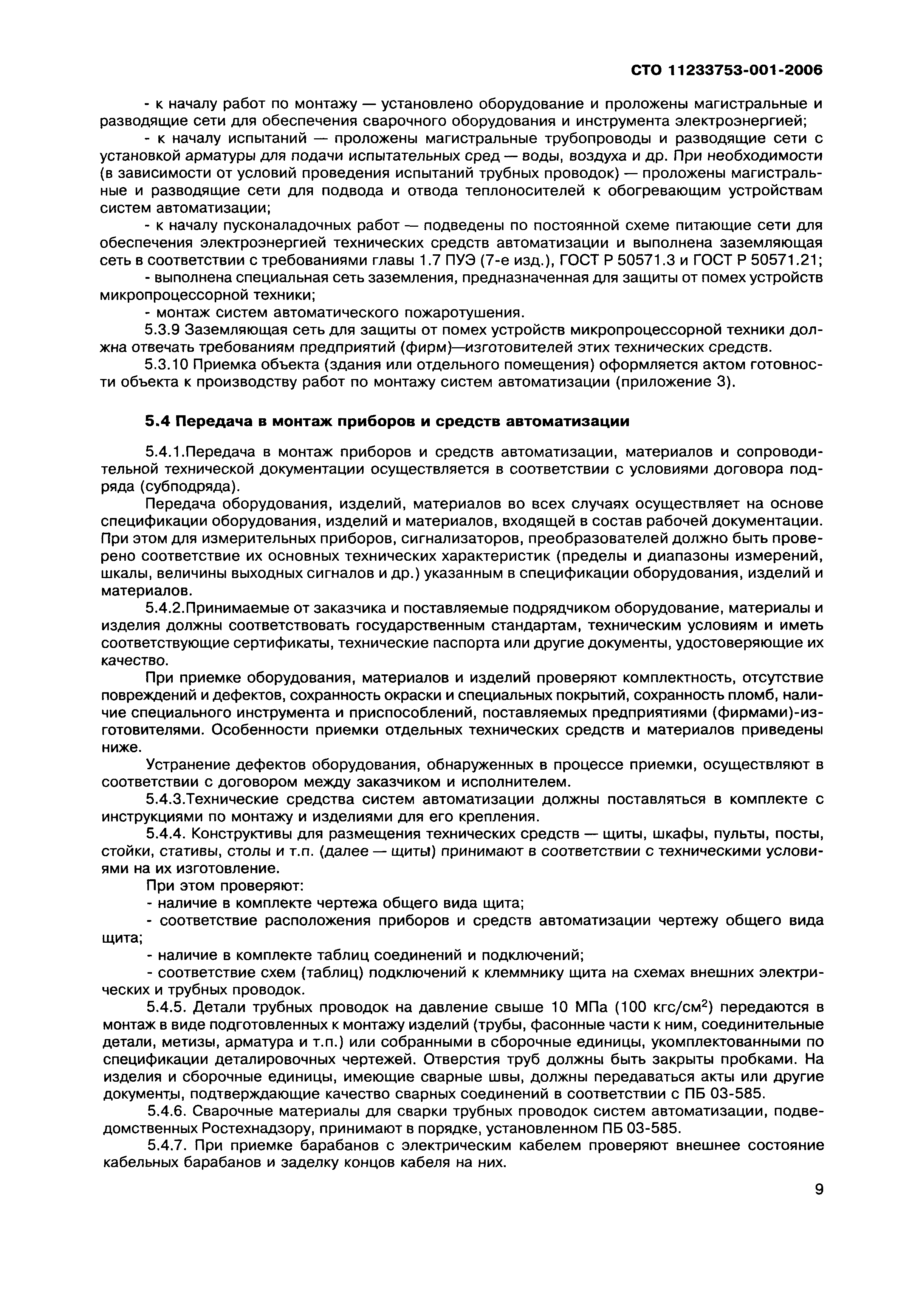 СТО 11233753-001-2006

- к началу работ по монтажу — установлено оборудование и проложены магистральные и разводящие сети для обеспечения сварочного оборудования и инструмента электроэнергией;

- к началу испытаний — проложены магистральные трубопроводы и разводящие сети с установкой арматуры для подачи испытательных сред — воды, воздуха и др. При необходимости (в зависимости от условий проведения испытаний трубных проводок) — проложены магистральные и разводящие сети для подвода и отвода теплоносителей к обогревающим устройствам систем автоматизации;

- к началу пусконаладочных работ — подведены по постоянной схеме питающие сети для обеспечения электроэнергией технических средств автоматизации и выполнена заземляющая сеть в соответствии с требованиями главы 1.7 ПУЭ (7-е изд.), ГОСТ Р 50571.3 и ГОСТ Р 50571.21;

- выполнена специальная сеть заземления, предназначенная для защиты от помех устройств микропроцессорной техники;

- монтаж систем автоматического пожаротушения.

5.3.9 Заземляющая сеть для защиты от помех устройств микропроцессорной техники должна отвечать требованиям предприятий (фирм)—изготовителей этих технических средств.

5.3.10 Приемка объекта (здания или отдельного помещения) оформляется актом готовности объекта к производству работ по монтажу систем автоматизации (приложение 3).

5.4 Передача в монтаж приборов и средств автоматизации

5.4.1.Передача в монтаж приборов и средств автоматизации, материалов и сопроводительной технической документации осуществляется в соответствии с условиями договора подряда (субподряда).

Передача оборудования, изделий, материалов во всех случаях осуществляет на основе спецификации оборудования, изделий и материалов, входящей в состав рабочей документации. При этом для измерительных приборов, сигнализаторов, преобразователей должно быть проверено соответствие их основных технических характеристик (пределы и диапазоны измерений, шкалы, величины выходных сигналов и др.) указанным в спецификации оборудования, изделий и материалов.

5.4.2.Принимаемые от заказчика и поставляемые подрядчиком оборудование, материалы и изделия должны соответствовать государственным стандартам, техническим условиям и иметь соответствующие сертификаты, технические паспорта или другие документы, удостоверяющие их качество.

При приемке оборудования, материалов и изделий проверяют комплектность, отсутствие повреждений и дефектов, сохранность окраски и специальных покрытий, сохранность пломб, наличие специального инструмента и приспособлений, поставляемых предприятиями (фирмами)-изготовителями. Особенности приемки отдельных технических средств и материалов приведены ниже.

Устранение дефектов оборудования, обнаруженных в процессе приемки, осуществляют в соответствии с договором между заказчиком и исполнителем.

5.4.3.Технические средства систем автоматизации должны поставляться в комплекте с инструкциями по монтажу и изделиями для его крепления.

5.4.4. Конструктивы для размещения технических средств — щиты, шкафы, пульты, посты, стойки, стативы, столы и т.п. (далее — щиты) принимают в соответствии с техническими условиями на их изготовление.

При этом проверяют:

- наличие в комплекте чертежа общего вида щита;

- соответствие расположения приборов и средств автоматизации чертежу общего вида щита;

- наличие в комплекте таблиц соединений и подключений;

- соответствие схем (таблиц) подключений к клеммнику щита на схемах внешних электрических и трубных проводок.

5.4.5. Детали трубных проводок на давление свыше 10 МПа (100 кгс/см$^2$) передаются в монтаж в виде подготовленных к монтажу изделий (трубы, фасонные части к ним, соединительные детали, метизы, арматура и т.п.) или собранными в сборочные единицы, укомплектованными по спецификации деталировочных чертежей. Отверстия труб должны быть закрыты пробками. На изделия и сборочные единицы, имеющие сварные швы, должны передаваться акты или другие документы, подтверждающие качество сварных соединений в соответствии с ПБ 03-585.

5.4.6. Сварочные материалы для сварки трубных проводок систем автоматизации, подведомственных Ростехнадзору, принимают в порядке, установленном ПБ 03-585.

5.4.7. При приемке барабанов с электрическим кабелем проверяют внешнее состояние кабельных барабанов и заделку концов кабеля на них.

9